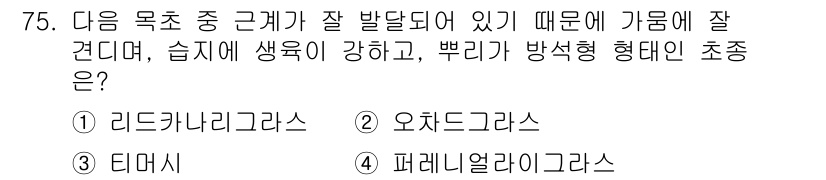 75. 다음 목초 중 근계가 잘 발달되어 있기 때문에 가뭄에 잘 견디며, 습지에 생육이 강하고, 뿌리가 방석형 형태인 초종은?

① 리드카나리그라스　② 오차드그라스
③ 티머시　④ 퍼레니얼라이그라스